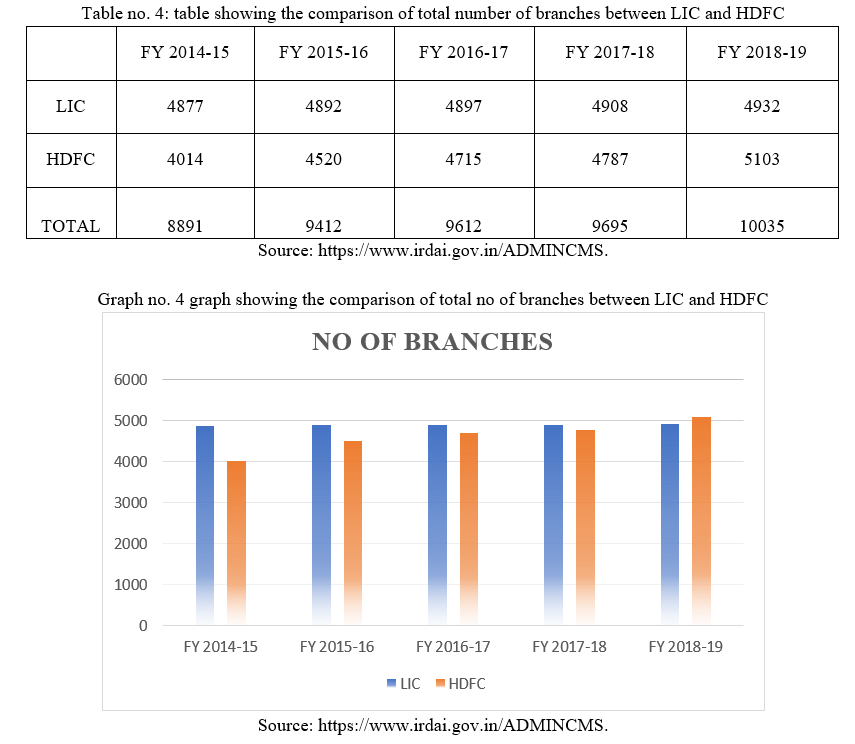 Table no. 4: table showing the comparison of total number of branches between LIC and HDFC

| | FY 2014-15 | FY 2015-16 | FY 2016-17 | FY 2017-18 | FY 2018-19 |
|---|---|---|---|---|---|
| LIC | 4877 | 4892 | 4897 | 4908 | 4932 |
| HDFC | 4014 | 4520 | 4715 | 4787 | 5103 |
| TOTAL | 8891 | 9412 | 9612 | 9695 | 10035 |

Source: https://www.irdai.gov.in/ADMINCMS.

Graph no. 4 graph showing the comparison of total no of branches between LIC and HDFC

NO OF BRANCHES

6000
5000
4000
3000
2000
1000
0

FY 2014-15
FY 2015-16
FY 2016-17
FY 2017-18
FY 2018-19

LIC
HDFC

Source: https://www.irdai.gov.in/ADMINCMS.